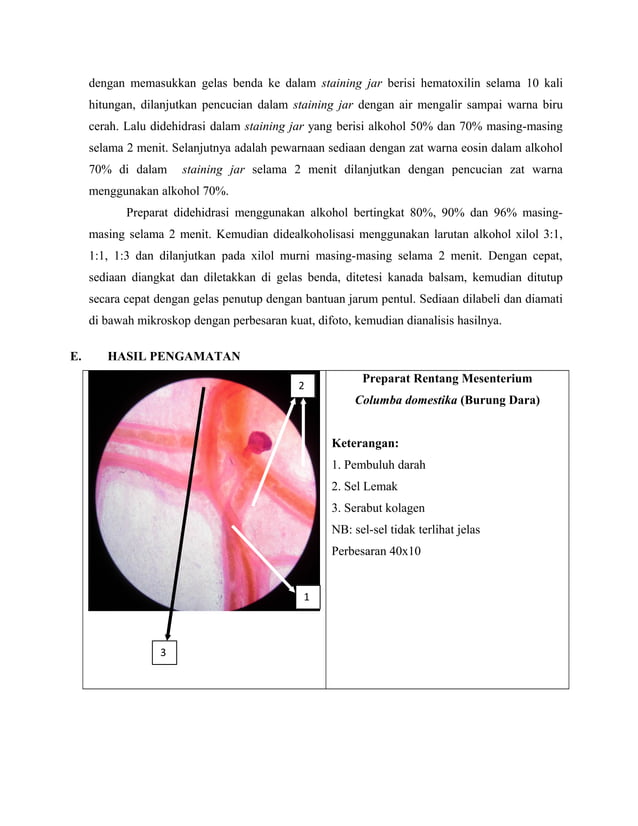 dengan memasukkan gelas benda ke dalam staining jar berisi hematoxilin selama 10 kali hitungan, dilanjutkan pencucian dalam staining jar dengan air mengalir sampai warna biru cerah. Lalu didehidrasi dalam staining jar yang berisi alkohol 50% dan 70% masing-masing selama 2 menit. Selanjutnya adalah pewarnaan sediaan dengan zat warna eosin dalam alkohol 70% di dalam staining jar selama 2 menit dilanjutkan dengan pencucian zat warna menggunakan alkohol 70%.

Preparat didehidrasi menggunakan alkohol bertingkat 80%, 90% dan 96% masing-masing selama 2 menit. Kemudian didealkoholisasi menggunakan larutan alkohol xilol 3:1, 1:1, 1:3 dan dilanjutkan pada xilol murni masing-masing selama 2 menit. Dengan cepat, sediaan diangkat dan diletakkan di gelas benda, ditetesi kanada balsam, kemudian ditutup secara cepat dengan gelas penutup dengan bantuan jarum pentul. Sediaan dilabeli dan diamati di bawah mikroskop dengan perbesaran kuat, difoto, kemudian dianalisis hasilnya.

E. HASIL PENGAMATAN

2

1

3

Preparat Rentang Mesenterium
Columba domestika (Burung Dara)

Keterangan:
1. Pembuluh darah
2. Sel Lemak
3. Serabut kolagen
NB: sel-sel tidak terlihat jelas
Perbesaran 40x10